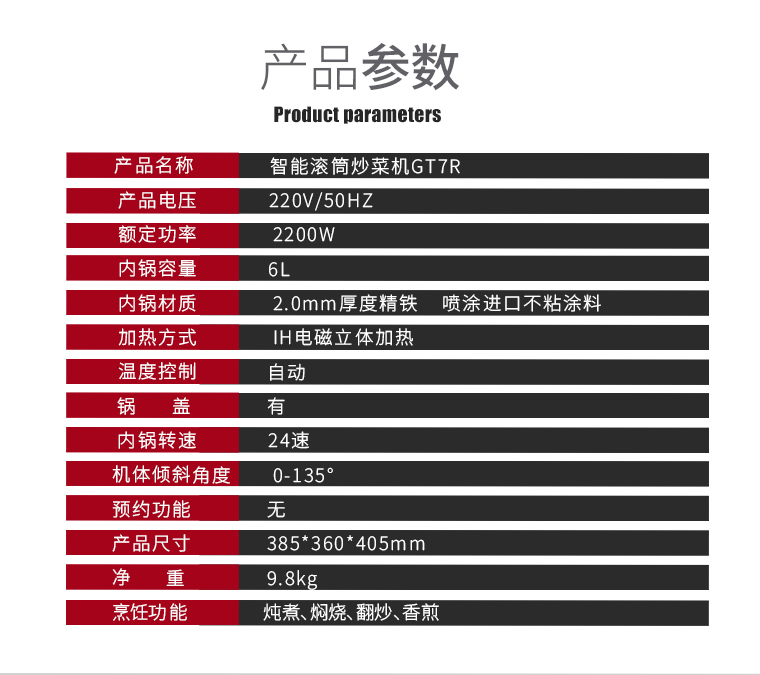 产品参数
Product parameters

| 产品名称 | 智能滚筒炒菜机GT7R |
|---|---|
| 产品电压 | 220V/50HZ |
| 额定功率 | 2200W |
| 内锅容量 | 6L |
| 内锅材质 | 2.0mm厚度精铁　喷涂进口不粘涂料 |
| 加热方式 | IH电磁立体加热 |
| 温度控制 | 自动 |
| 锅　盖 | 有 |
| 内锅转速 | 24速 |
| 机体倾斜角度 | 0-135° |
| 预约功能 | 无 |
| 产品尺寸 | 385*360*405mm |
| 净　重 | 9.8kg |
| 烹饪功能 | 炖煮、焖烧、翻炒、香煎 |